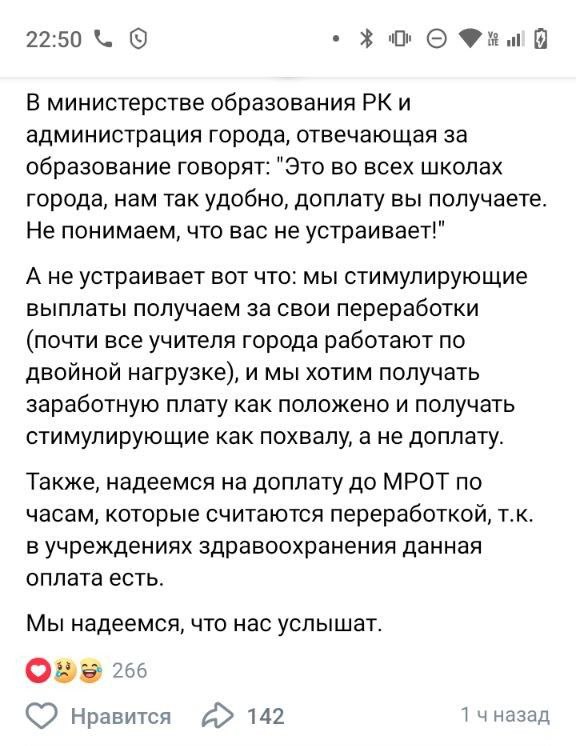 22:50

В министерстве образования РК и администрация города, отвечающая за образование говорят: "Это во всех школах города, нам так удобно, доплату вы получаете. Не понимаем, что вас не устраивает!"

А не устраивает вот что: мы стимулирующие выплаты получаем за свои переработки (почти все учителя города работают по двойной нагрузке), и мы хотим получать заработную плату как положено и получать стимулирующие как похвалу, а не доплату.

Также, надеемся на доплату до МРОТ по часам, которые считаются переработкой, т.к. в учреждениях здравоохранения данная оплата есть.

Мы надеемся, что нас услышат.

266

Нравится 142 1 ч назад